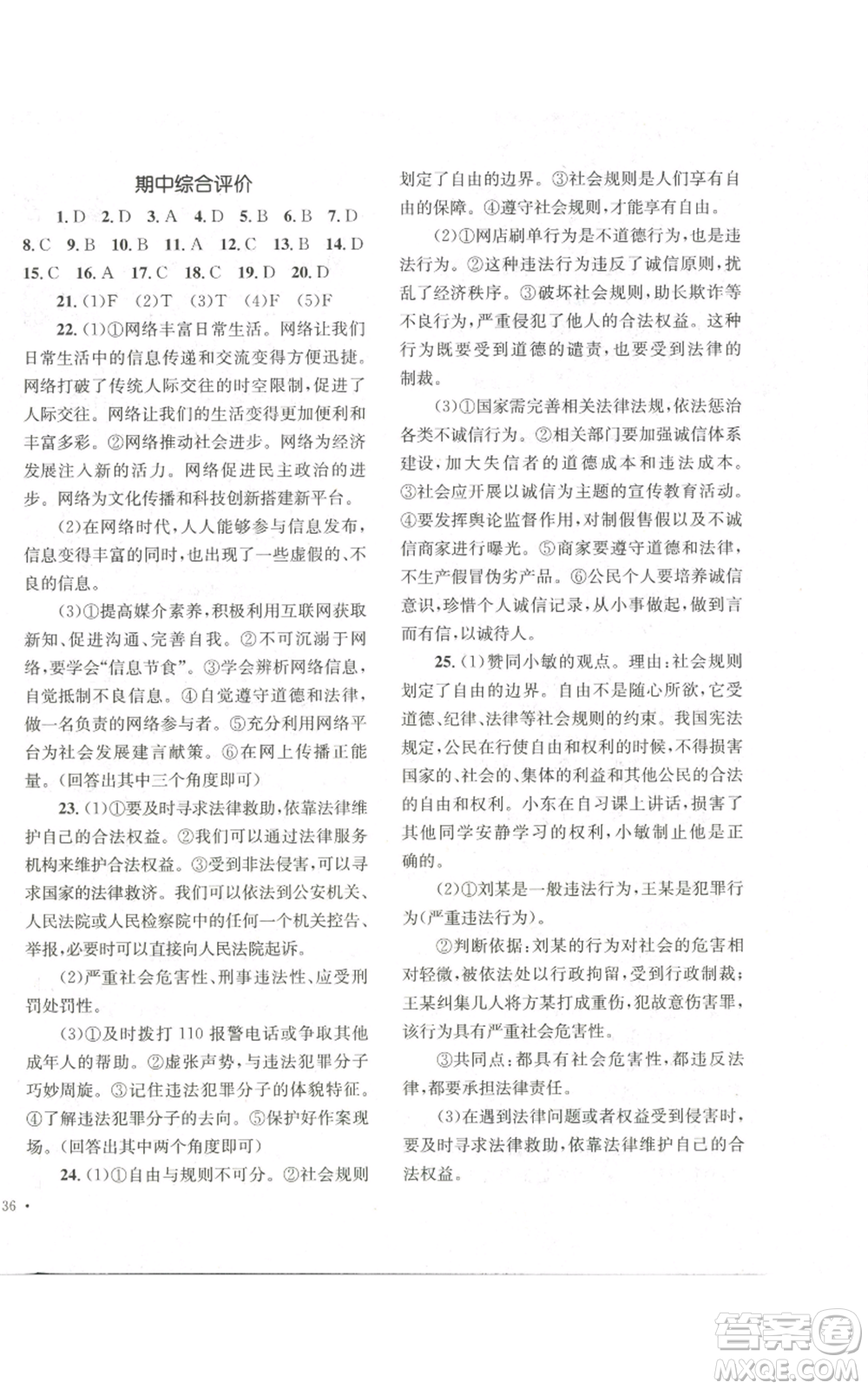 期中综合评价

1. D 2. D 3. A 4. D 5. B 6. B 7. D 8. C 9. B 10. B 11. A 12. C 13. B 14. D 15. C 16. A 17. C 18. C 19. D 20. D

21. (1)F (2)T (3)T (4)F (5)F

22. (1)①网络丰富日常生活。网络让我们日常生活中的信息传递和交流变得方便迅捷。网络打破了传统人际交往的时空限制，促进了人际交往。网络让我们的生活变得更加便利和丰富多彩。②网络推动社会进步。网络为经济发展注入新的活力。网络促进民主政治的进步。网络为文化传播和科技创新搭建新平台。

(2)在网络时代，人人能够参与信息发布，信息变得丰富的同时，也出现了一些虚假的、不良的信息。

(3)①提高媒介素养，积极利用互联网获取新知、促进沟通、完善自我。②不可沉溺于网络，要学会“信息节食”。③学会辨析网络信息，自觉抵制不良信息。④自觉遵守道德和法律，做一名负责的网络参与者。⑤充分利用网络平台为社会发展建言献策。⑥在网上传播正能量。(回答出其中三个角度即可)

23. (1)①要及时寻求法律救助，依靠法律维护自己的合法权益。②我们可以通过法律服务机构来维护合法权益。③受到非法侵害，可以寻求国家的法律救济。我们可以依法到公安机关、人民法院或人民检察院中的任何一个机关控告、举报，必要时可以直接向人民法院起诉。

(2)严重社会危害性、刑事违法性、应受刑罚处罚性。

(3)①及时拨打 110 报警电话或争取其他成年人的帮助。②虚张声势，与违法犯罪分子巧妙周旋。③记住违法犯罪分子的体貌特征。④了解违法犯罪分子的去向。⑤保护好作案现场。(回答出其中两个角度即可)

24. (1)①自由与规则不可分。②社会规则划定了自由的边界。③社会规则是人们享有自由的保障。④遵守社会规则，才能享有自由。

(2)①网店刷单行为是不道德行为，也是违法行为。②这种违法行为违反了诚信原则，扰乱了经济秩序。③破坏社会规则，助长欺诈等不良行为，严重侵犯了他人的合法权益。这种行为既要受到道德的谴责，也要受到法律的制裁。

(3)①国家需完善相关法律法规，依法惩治各类不诚信行为。②相关部门要加强诚信体系建设，加大失信者的道德成本和违法成本。③社会应开展以诚信为主题的宣传教育活动。④要发挥舆论监督作用，对制假售假以及不诚信商家进行曝光。⑤商家要遵守道德和法律，不生产假冒伪劣产品。⑥公民个人要培养诚信意识，珍惜个人诚信记录，从小事做起，做到言而有信，以诚待人。

25. (1)赞同小敏的观点。理由：社会规则划定了自由的边界。自由不是随心所欲，它受道德、纪律、法律等社会规则的约束。我国宪法规定，公民在行使自由和权利的时候，不得损害国家的、社会的、集体的利益和其他公民的合法的自由和权利。小东在自习课上讲话，损害了其他同学安静学习的权利，小敏制止他是正确的。

(2)①刘某是一般违法行为，王某是犯罪行为(严重违法行为)。

②判断依据：刘某的行为对社会的危害相对轻微，被依法处以行政拘留，受到行政制裁；王某纠集几人将方某打成重伤，犯故意伤害罪，该行为具有严重社会危害性。

③共同点：都具有社会危害性，都违反法律，都要承担法律责任。

(3)在遇到法律问题或者权益受到侵害时，要及时寻求法律救助，依靠法律维护自己的合法权益。

36 ·

答案圈 MXQE.COM